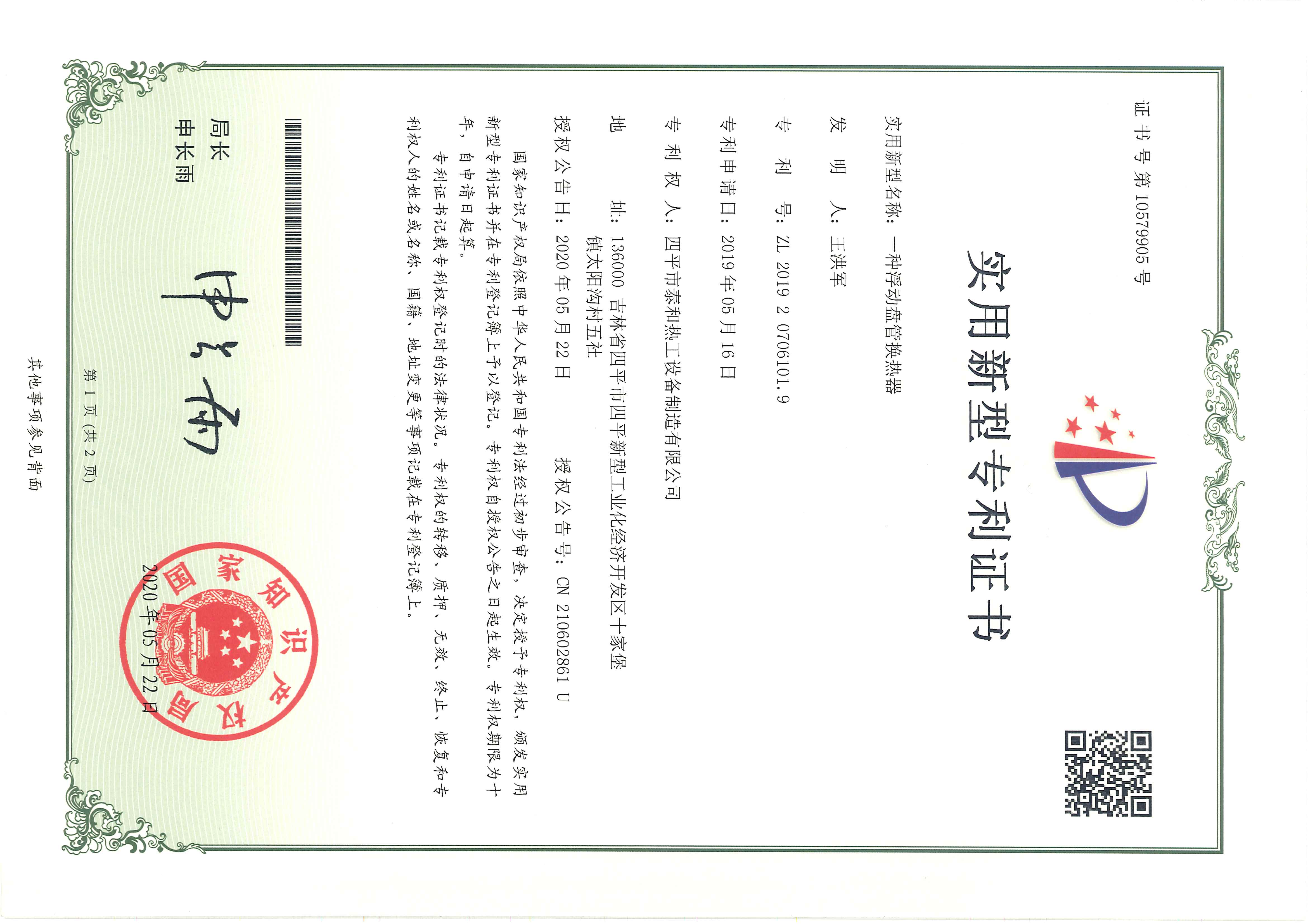 证书号第10579905号

实用新型专利证书

实用新型名称：一种浮动盘管换热器

发明人：王洪军

专利号：ZL 2019 2 0706101.9

专利申请日：2019年05月16日

专利权人：四平市泰和热工设备制造有限公司

地址：136000 吉林省四平市四平新型工业化经济开发区十家堡镇太阳沟村五社

授权公告日：2020年05月22日 授权公告号：CN 210602861 U

国家知识产权局依照中华人民共和国专利法经过初步审查，决定授予专利权，颁发实用新型专利证书并在专利登记簿上予以登记。专利权自授权公告之日起生效。专利权期限为十年，自申请日起算。

专利证书记载专利权登记时的法律状况。专利权的转移、质押、无效、终止、恢复和专利权人的姓名或名称、国籍、地址变更等事项记载在专利登记簿上。

局长
申长雨

申长雨

国家知识产权局
2020年05月22日

第1页（共2页）

其他事项参见背面